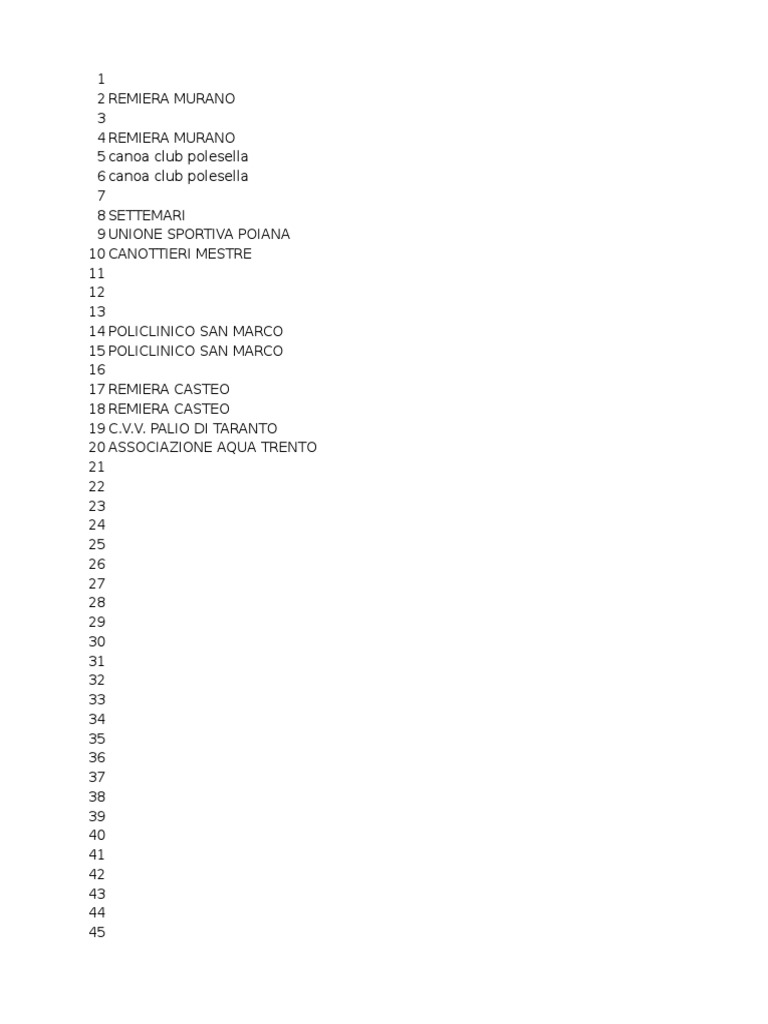 1
2 REMIERA MURANO
3
4 REMIERA MURANO
5 canoa club polesella
6 canoa club polesella
7
8 SETTEMARI
9 UNIONE SPORTIVA POIANA
10 CANOTTIERI MESTRE
11
12
13
14 POLICLINICO SAN MARCO
15 POLICLINICO SAN MARCO
16
17 REMIERA CASTEO
18 REMIERA CASTEO
19 C.V.V. PALIO DI TARANTO
20 ASSOCIAZIONE AQUA TRENTO
21
22
23
24
25
26
27
28
29
30
31
32
33
34
35
36
37
38
39
40
41
42
43
44
45